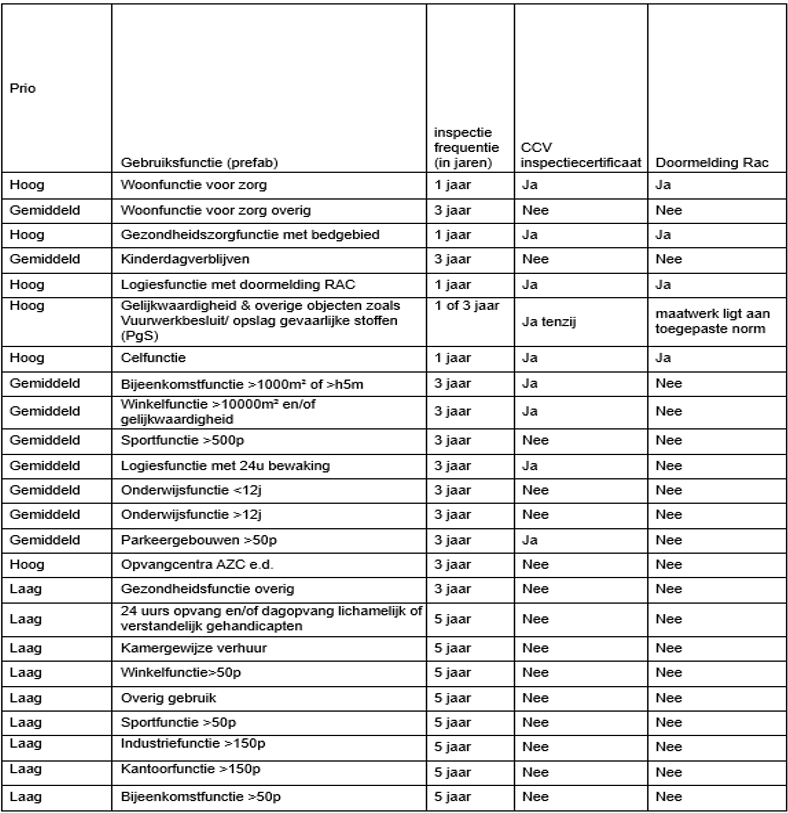 | Prio | Gebruiksfunctie (prefab) | inspectie frequentie (in jaren) | CCV inspectiecertificaat | Doormelding Rac |
|---|---|---|---|---|
| Hoog | Woonfunctie voor zorg | 1 jaar | Ja | Ja |
| Gemiddeld | Woonfunctie voor zorg overig | 3 jaar | Nee | Nee |
| Hoog | Gezondheidszorgfunctie met bedgebied | 1 jaar | Ja | Ja |
| Gemiddeld | Kinderdagverblijven | 3 jaar | Nee | Nee |
| Hoog | Logiesfunctie met doormelding RAC | 1 jaar | Ja | Ja |
| Hoog | Gelijkwaardigheid & overige objecten zoals Vuurwerkbesluit/ opslag gevaarlijke stoffen (PgS) | 1 of 3 jaar | Ja tenzij | maatwerk ligt aan toegepaste norm |
| Hoog | Celfunctie | 1 jaar | Ja | Ja |
| Gemiddeld | Bijeenkomstfunctie >1000m² of >h5m | 3 jaar | Ja | Nee |
| Gemiddeld | Winkelfunctie >10000m² en/of gelijkwaardigheid | 3 jaar | Ja | Nee |
| Gemiddeld | Sportfunctie >500p | 3 jaar | Nee | Nee |
| Gemiddeld | Logiesfunctie met 24u bewaking | 3 jaar | Ja | Nee |
| Gemiddeld | Onderwijsfunctie <12j | 3 jaar | Nee | Nee |
| Gemiddeld | Onderwijsfunctie >12j | 3 jaar | Nee | Nee |
| Gemiddeld | Parkeergebouwen >50p | 3 jaar | Ja | Nee |
| Hoog | Opvangcentra AZC e.d. | 3 jaar | Nee | Nee |
| Laag | Gezondheidsfunctie overig | 3 jaar | Nee | Nee |
| Laag | 24 uurs opvang en/of dagopvang lichamelijk of verstandelijk gehandicapten | 5 jaar | Nee | Nee |
| Laag | Kamergewijze verhuur | 5 jaar | Nee | Nee |
| Laag | Winkelfunctie>50p | 5 jaar | Nee | Nee |
| Laag | Overig gebruik | 5 jaar | Nee | Nee |
| Laag | Sportfunctie >50p | 5 jaar | Nee | Nee |
| Laag | Industriefunctie >150p | 5 jaar | Nee | Nee |
| Laag | Kantoorfunctie >150p | 5 jaar | Nee | Nee |
| Laag | Bijeenkomstfunctie >50p | 5 jaar | Nee | Nee |